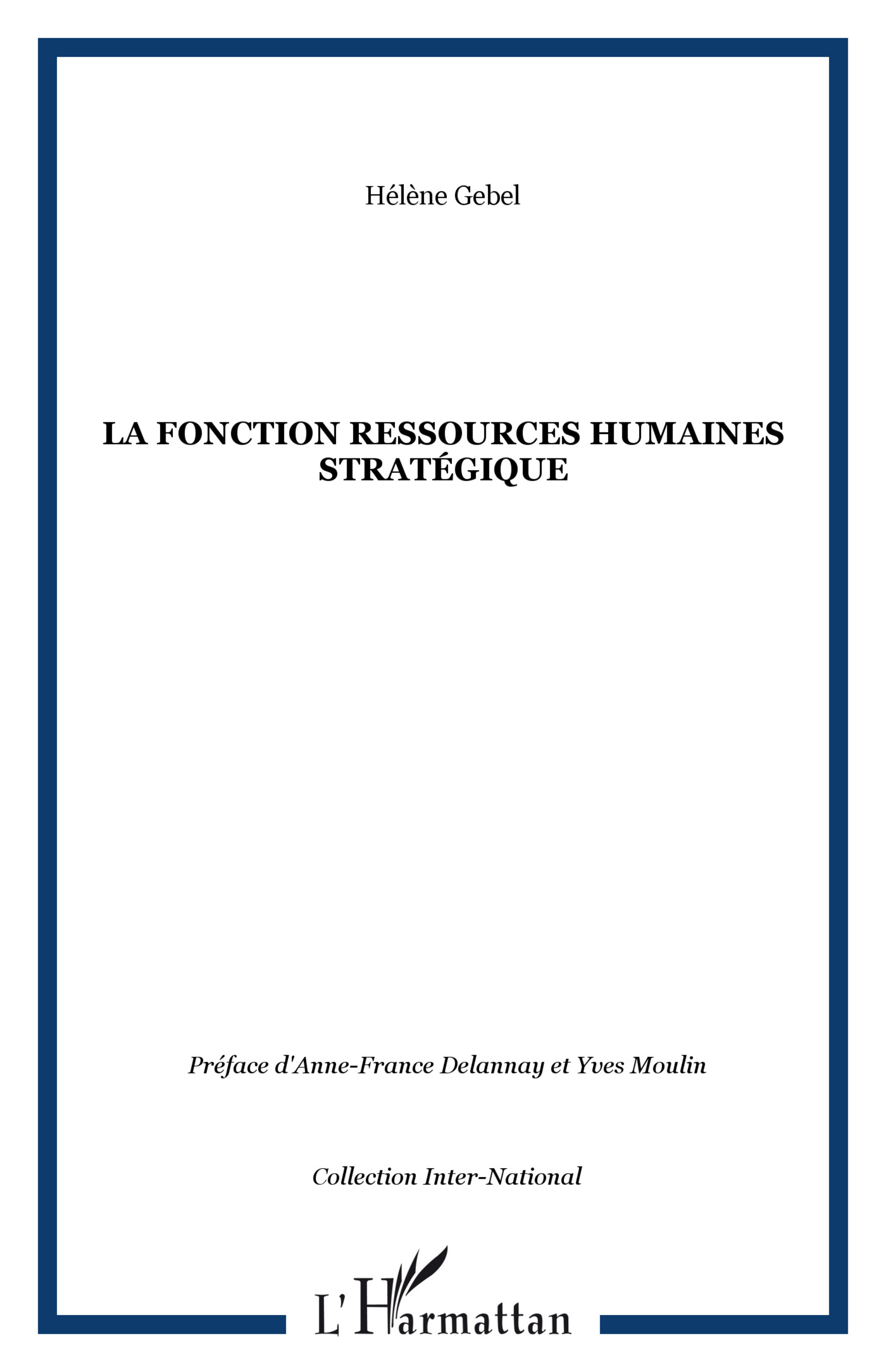 Hélène Gebel

LA FONCTION RESSOURCES HUMAINES STRATÉGIQUE

Préface d'Anne-France Delannay et Yves Moulin

Collection Inter-National

L'Harmattan